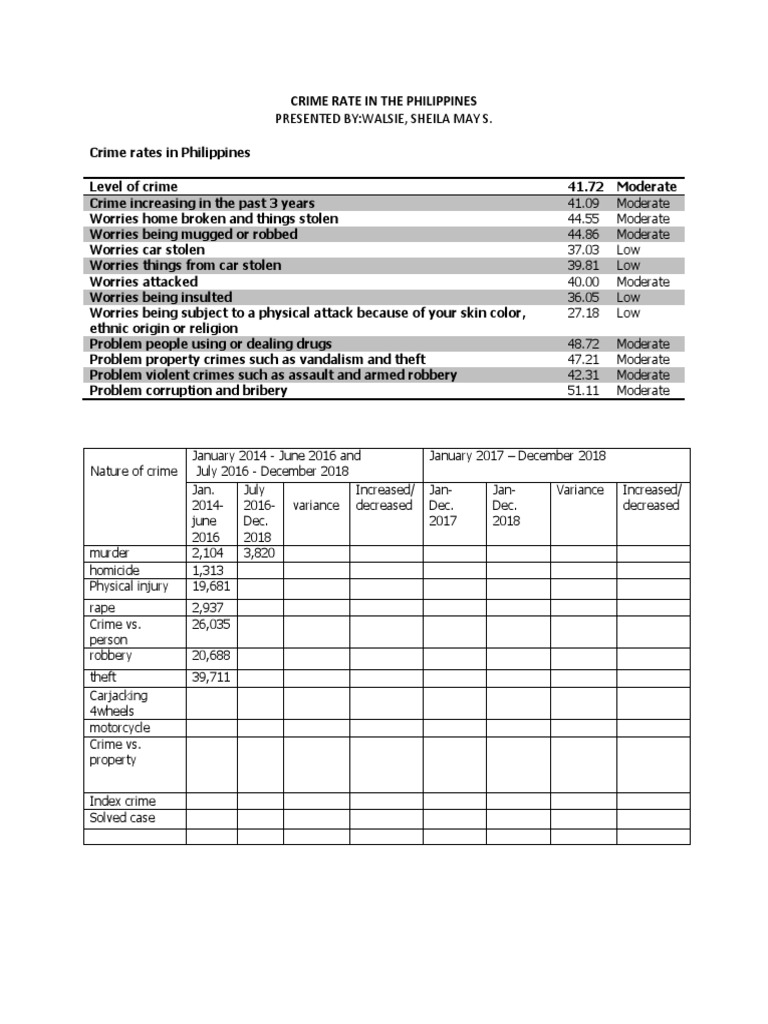 CRIME RATE IN THE PHILIPPINES
PRESENTED BY:WALSIE, SHEILA MAY S.

Crime rates in Philippines

| Level of crime | 41.72 | Moderate |
|---|---|---|
| Crime increasing in the past 3 years | 41.09 | Moderate |
| Worries home broken and things stolen | 44.55 | Moderate |
| Worries being mugged or robbed | 44.86 | Moderate |
| Worries car stolen | 37.03 | Low |
| Worries things from car stolen | 39.81 | Low |
| Worries attacked | 40.00 | Moderate |
| Worries being insulted | 36.05 | Low |
| Worries being subject to a physical attack because of your skin color, ethnic origin or religion | 27.18 | Low |
| Problem people using or dealing drugs | 48.72 | Moderate |
| Problem property crimes such as vandalism and theft | 47.21 | Moderate |
| Problem violent crimes such as assault and armed robbery | 42.31 | Moderate |
| Problem corruption and bribery | 51.11 | Moderate |

| Nature of crime | January 2014 - June 2016 and July 2016 - December 2018 | | | | January 2017 – December 2018 | | | |
|---|---|---|---|---|---|---|---|---|
| | Jan. 2014- june 2016 | July 2016- Dec. 2018 | variance | Increased/ decreased | Jan- Dec. 2017 | Jan- Dec. 2018 | Variance | Increased/ decreased |
| murder | 2,104 | 3,820 | | | | | | |
| homicide | 1,313 | | | | | | | |
| Physical injury | 19,681 | | | | | | | |
| rape | 2,937 | | | | | | | |
| Crime vs. person | 26,035 | | | | | | | |
| robbery | 20,688 | | | | | | | |
| theft | 39,711 | | | | | | | |
| Carjacking 4wheels | | | | | | | | |
| motorcycle | | | | | | | | |
| Crime vs. property | | | | | | | | |
| Index crime | | | | | | | | |
| Solved case | | | | | | | | |
| | | | | | | | | |